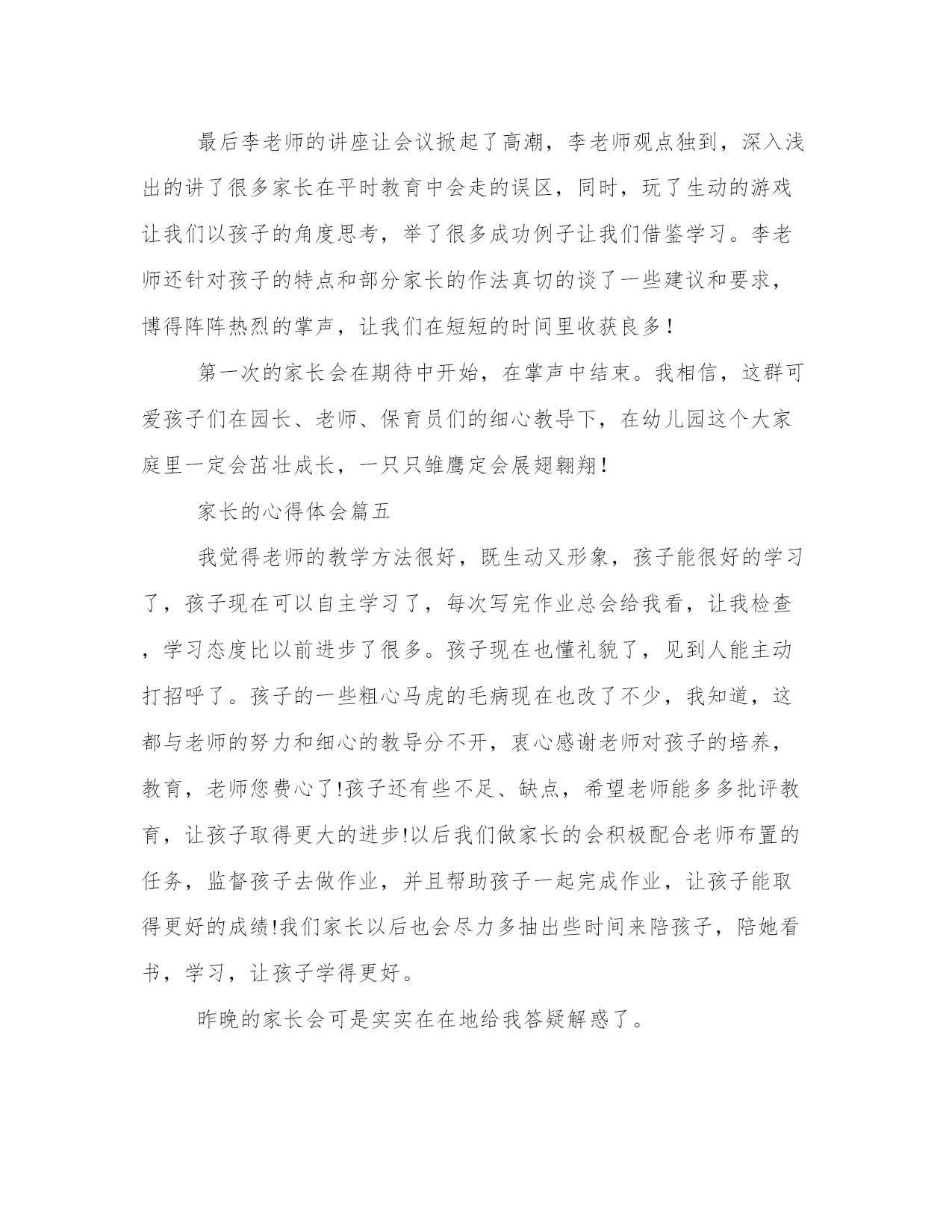 最后李老师的讲座让会议掀起了高潮，李老师观点独到，深入浅出的讲了很多家长在平时教育中会走的误区，同时，玩了生动的游戏让我们以孩子的角度思考，举了很多成功例子让我们借鉴学习。李老师还针对孩子的特点和部分家长的作法真切的谈了一些建议和要求，博得阵阵热烈的掌声，让我们在短短的时间里收获良多！

第一次的家长会在期待中开始，在掌声中结束。我相信，这群可爱孩子们在园长、老师、保育员们的细心教导下，在幼儿园这个大家庭里一定会茁壮成长，一只只雏鹰定会展翅翱翔！

家长的心得体会篇五

我觉得老师的教学方法很好，既生动又形象，孩子能很好的学习了，孩子现在可以自主学习了，每次写完作业总会给我看，让我检查，学习态度比以前进步了很多。孩子现在也懂礼貌了，见到人能主动打招呼了。孩子的一些粗心马虎的毛病现在也改了不少，我知道，这都与老师的努力和细心的教导分不开，衷心感谢老师对孩子的培养，教育，老师您费心了!孩子还有些不足、缺点，希望老师能多多批评教育，让孩子取得更大的进步!以后我们做家长的会积极配合老师布置的任务，监督孩子去做作业，并且帮助孩子一起完成作业，让孩子能取得更好的成绩!我们家长以后也会尽力多抽出些时间来陪孩子，陪她看书，学习，让孩子学得更好。

昨晚的家长会可是实实在在地给我答疑解惑了。